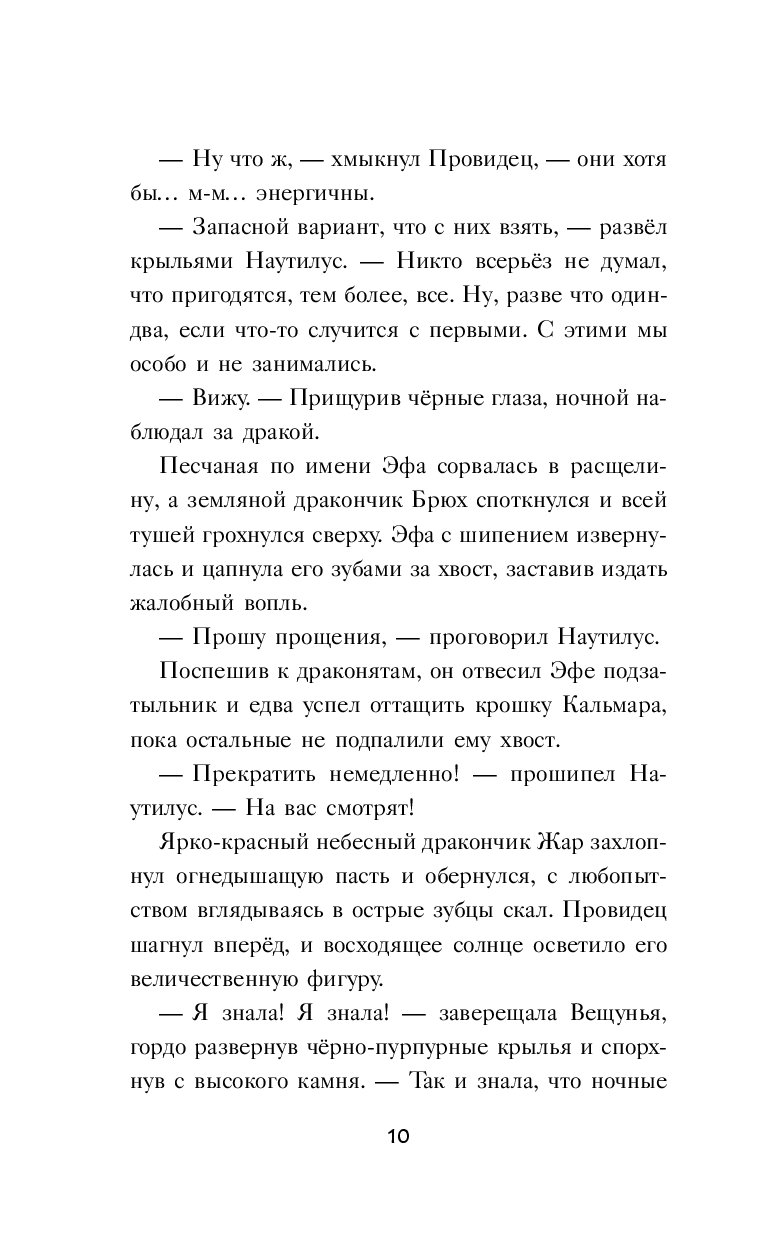 — Ну что ж, — хмыкнул Провидец, — они хотя бы… м-м… энергичны.

— Запасной вариант, что с них взять, — развёл крыльями Наутилус. — Никто всерьёз не думал, что пригодятся, тем более, все. Ну, разве что один-два, если что-то случится с первыми. С этими мы особо и не занимались.

— Вижу. — Прищурив чёрные глаза, ночной наблюдал за дракой.

Песчаная по имени Эфа сорвалась в расщелину, а земляной дракончик Брюх споткнулся и всей тушей грохнулся сверху. Эфа с шипением извернулась и цапнула его зубами за хвост, заставив издать жалобный вопль.

— Прошу прощения, — проговорил Наутилус.

Поспешив к драконятам, он отвесил Эфе подзатыльник и едва успел оттащить крошку Кальмара, пока остальные не подпалили ему хвост.

— Прекратить немедленно! — прошипел Наутилус. — На вас смотрят!

Ярко-красный небесный дракончик Жар захлопнул огнедышащую пасть и обернулся, с любопытством вглядываясь в острые зубцы скал. Провидец шагнул вперёд, и восходящее солнце осветило его величественную фигуру.

— Я знала! Я знала! — заверещала Вещунья, гордо развернув чёрно-пурпурные крылья и спорхнув с высокого камня. — Так и знала, что ночные

10